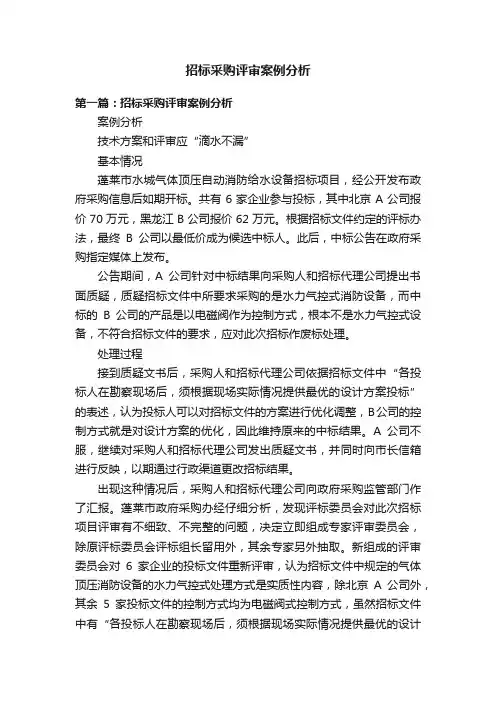 招标采购评审案例分析

第一篇：招标采购评审案例分析

案例分析

技术方案和评审应“滴水不漏”

基本情况

蓬莱市水城气体顶压自动消防给水设备招标项目，经公开发布政府采购信息后如期开标。共有 6 家企业参与投标，其中北京 A 公司报价 70 万元，黑龙江 B 公司报价 62 万元。根据招标文件约定的评标办法，最终 B 公司以最低价成为候选中标人。此后，中标公告在政府采购指定媒体上发布。

公告期间，A 公司针对中标结果向采购人和招标代理公司提出书面质疑，质疑招标文件中所要求采购的是水力气控式消防设备，而中标的 B 公司的产品是以电磁阀作为控制方式，根本不是水力气控式设备，不符合招标文件的要求，应对此次招标作废标处理。

处理过程

接到质疑文书后，采购人和招标代理公司依据招标文件中“各投标人在勘察现场后，须根据现场实际情况提供最优的设计方案投标”的表述，认为投标人可以对招标文件的方案进行优化调整，B公司的控制方式就是对设计方案的优化，因此维持原来的中标结果。A 公司不服，继续对采购人和招标代理公司发出质疑文书，并同时向市长信箱进行反映，以期通过行政渠道更改招标结果。

出现这种情况后，采购人和招标代理公司向政府采购监管部门作了汇报。蓬莱市政府采购办经仔细分析，发现评标委员会对此次招标项目评审有不细致、不完整的问题，决定立即组成专家评审委员会，除原评标委员会评标组长留用外，其余专家另外抽取。新组成的评审委员会对 6 家企业的投标文件重新评审，认为招标文件中规定的气体顶压消防设备的水力气控式处理方式是实质性内容，除北京 A 公司外，其余 5 家投标文件的控制方式均为电磁阀式控制方式，虽然招标文件中有“各投标人在勘察现场后，须根据现场实际情况提供最优的设计